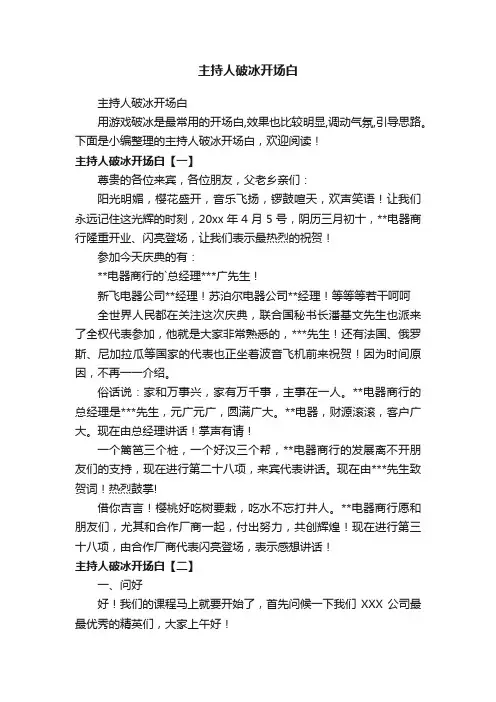 主持人破冰开场白

主持人破冰开场白

用游戏破冰是最常用的开场白,效果也比较明显,调动气氛,引导思路。下面是小编整理的主持人破冰开场白，欢迎阅读！

主持人破冰开场白【一】

尊贵的各位来宾，各位朋友，父老乡亲们：

阳光明媚，樱花盛开，音乐飞扬，锣鼓喧天，欢声笑语！让我们永远记住这光辉的时刻，20xx 年 4 月 5 号，阴历三月初十，**电器商行隆重开业、闪亮登场，让我们表示最热烈的祝贺！

参加今天庆典的有：

**电器商行的`总经理***广先生！

新飞电器公司**经理！苏泊尔电器公司**经理！等等等若干呵呵

全世界人民都在关注这次庆典，联合国秘书长潘基文先生也派来了全权代表参加，他就是大家非常熟悉的，***先生！还有法国、俄罗斯、尼加拉瓜等国家的代表也正坐着波音飞机前来祝贺！因为时间原因，不再一一介绍。

俗话说：家和万事兴，家有万千事，主事在一人。**电器商行的总经理是***先生，元广元广，圆满广大。**电器，财源滚滚，客户广大。现在由总经理讲话！掌声有请！

一个篱笆三个桩，一个好汉三个帮，**电器商行的发展离不开朋友们的支持，现在进行第二十八项，来宾代表讲话。现在由***先生致贺词！热烈鼓掌!

借你吉言！樱桃好吃树要栽，吃水不忘打井人。**电器商行愿和朋友们，尤其和合作厂商一起，付出努力，共创辉煌！现在进行第三十八项，由合作厂商代表闪亮登场，表示感想讲话！

主持人破冰开场白【二】

一、问好

好！我们的课程马上就要开始了，首先问候一下我们 XXX 公司最最优秀的精英们，大家上午好！